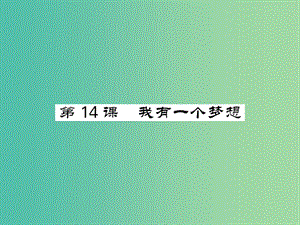 第 14 课　我有一个梦想